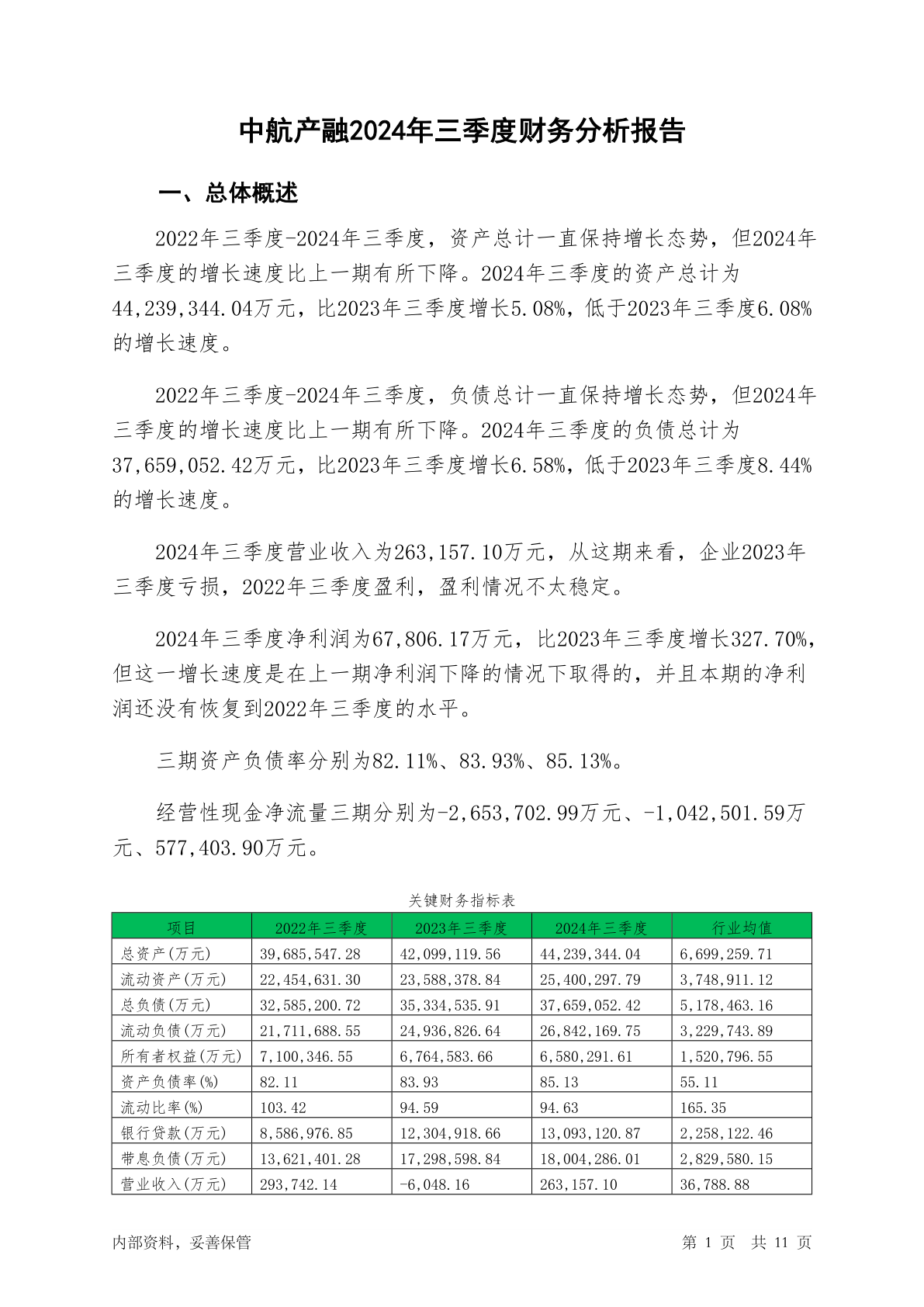 中航产融2024年三季度财务分析报告

一、总体概述

2022年三季度-2024年三季度，资产总计一直保持增长态势，但2024年三季度的增长速度比上一期有所下降。2024年三季度的资产总计为44,239,344.04万元，比2023年三季度增长5.08%，低于2023年三季度6.08%的增长速度。

2022年三季度-2024年三季度，负债总计一直保持增长态势，但2024年三季度的增长速度比上一期有所下降。2024年三季度的负债总计为37,659,052.42万元，比2023年三季度增长6.58%，低于2023年三季度8.44%的增长速度。

2024年三季度营业收入为263,157.10万元，从这期来看，企业2023年三季度亏损，2022年三季度盈利，盈利情况不太稳定。

2024年三季度净利润为67,806.17万元，比2023年三季度增长327.70%，但这一增长速度是在上一期净利润下降的情况下取得的，并且本期的净利润还没有恢复到2022年三季度的水平。

三期资产负债率分别为82.11%、83.93%、85.13%。

经营性现金净流量三期分别为-2,653,702.99万元、-1,042,501.59万元、577,403.90万元。

关键财务指标表

| 项目 | 2022年三季度 | 2023年三季度 | 2024年三季度 | 行业均值 |
|---|---|---|---|---|
| 总资产(万元) | 39,685,547.28 | 42,099,119.56 | 44,239,344.04 | 6,699,259.71 |
| 流动资产(万元) | 22,454,631.30 | 23,588,378.84 | 25,400,297.79 | 3,748,911.12 |
| 总负债(万元) | 32,585,200.72 | 35,334,535.91 | 37,659,052.42 | 5,178,463.16 |
| 流动负债(万元) | 21,711,688.55 | 24,936,826.64 | 26,842,169.75 | 3,229,743.89 |
| 所有者权益(万元) | 7,100,346.55 | 6,764,583.66 | 6,580,291.61 | 1,520,796.55 |
| 资产负债率(%) | 82.11 | 83.93 | 85.13 | 55.11 |
| 流动比率(%) | 103.42 | 94.59 | 94.63 | 165.35 |
| 银行贷款(万元) | 8,586,976.85 | 12,304,918.66 | 13,093,120.87 | 2,258,122.46 |
| 带息负债(万元) | 13,621,401.28 | 17,298,598.84 | 18,004,286.01 | 2,829,580.15 |
| 营业收入(万元) | 293,742.14 | -6,048.16 | 263,157.10 | 36,788.88 |

内部资料，妥善保管

第 1 页 共 11 页